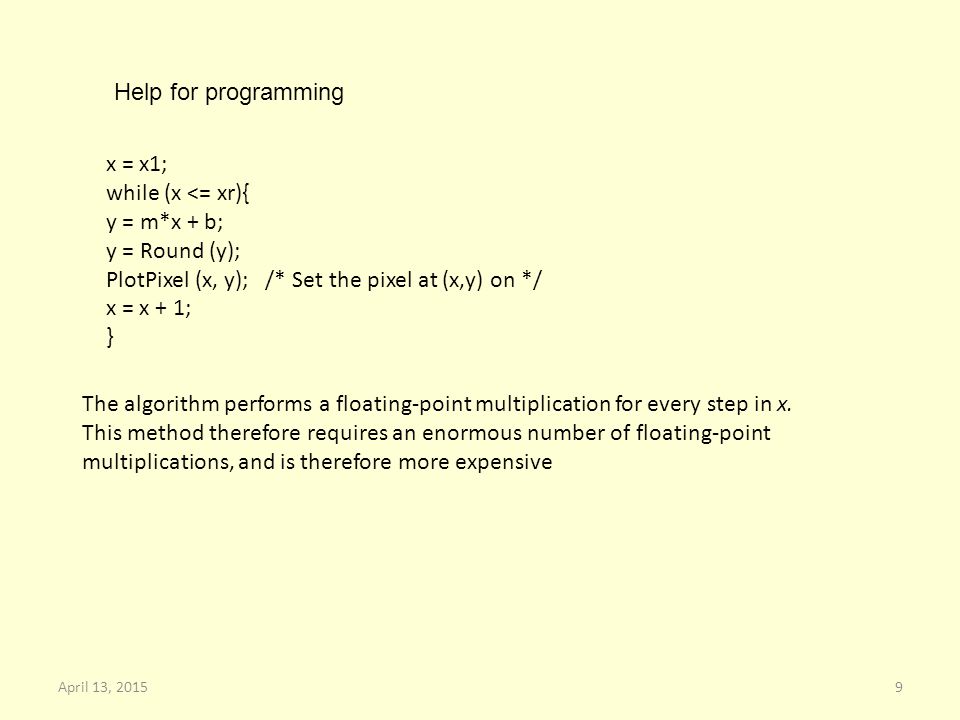 Help for programming

x = x1;
while (x <= xr){
y = m*x + b;
y = Round (y);
PlotPixel (x, y);   /* Set the pixel at (x,y) on */
x = x + 1;
}

The algorithm performs a floating-point multiplication for every step in x. This method therefore requires an enormous number of floating-point multiplications, and is therefore more expensive

April 13, 2015

9